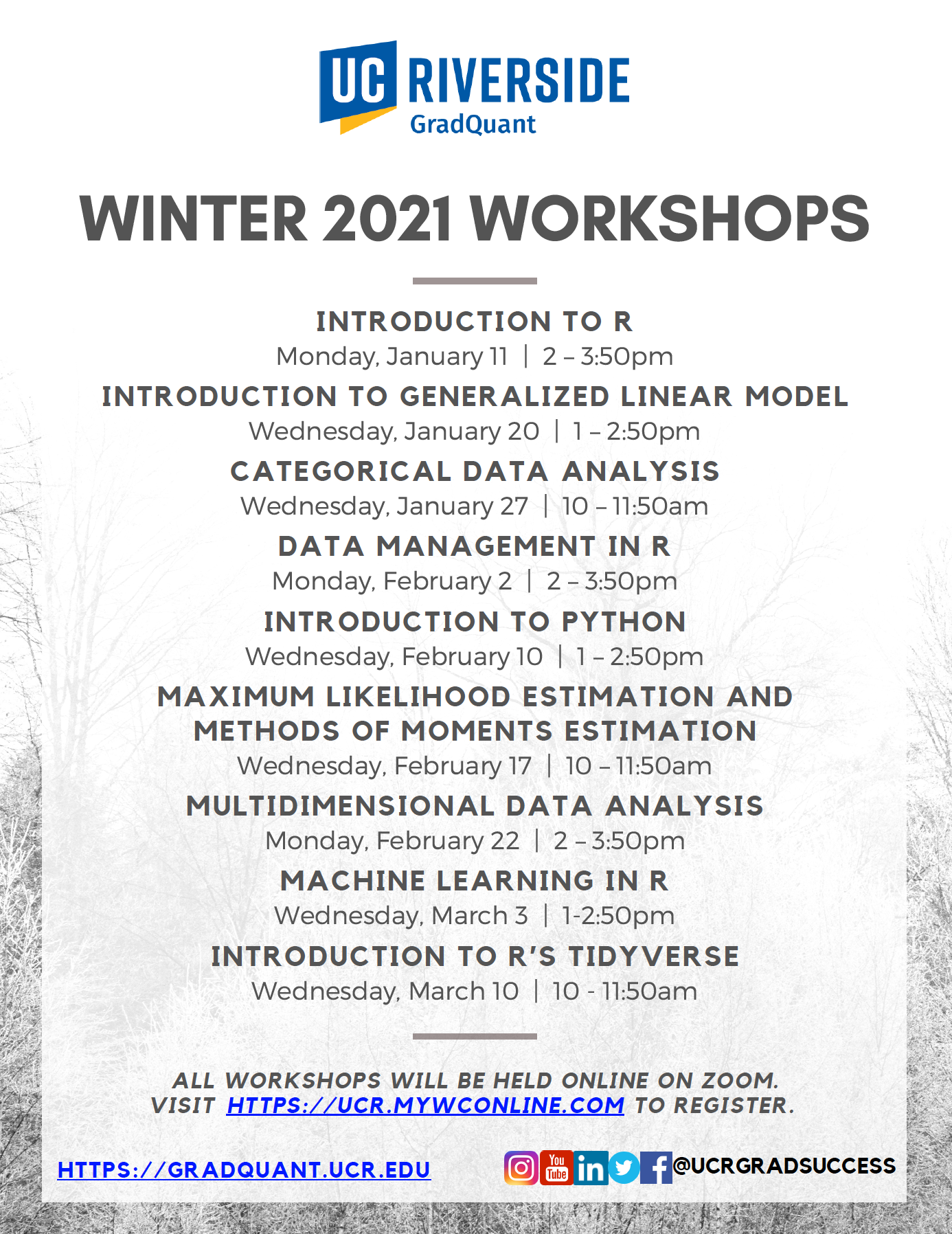 UC RIVERSIDE
GradQuant

WINTER 2021 WORKSHOPS

INTRODUCTION TO R
Monday, January 11 | 2 – 3:50pm

INTRODUCTION TO GENERALIZED LINEAR MODEL
Wednesday, January 20 | 1 – 2:50pm

CATEGORICAL DATA ANALYSIS
Wednesday, January 27 | 10 – 11:50am

DATA MANAGEMENT IN R
Monday, February 2 | 2 – 3:50pm

INTRODUCTION TO PYTHON
Wednesday, February 10 | 1 – 2:50pm

MAXIMUM LIKELIHOOD ESTIMATION AND METHODS OF MOMENTS ESTIMATION
Wednesday, February 17 | 10 – 11:50am

MULTIDIMENSIONAL DATA ANALYSIS
Monday, February 22 | 2 – 3:50pm

MACHINE LEARNING IN R
Wednesday, March 3 | 1-2:50pm

INTRODUCTION TO R'S TIDYVERSE
Wednesday, March 10 | 10 - 11:50am

ALL WORKSHOPS WILL BE HELD ONLINE ON ZOOM.
VISIT HTTPS://UCR.MYWCONLINE.COM TO REGISTER.

HTTPS://GRADQUANT.UCR.EDU

You Tube in @UCRGRADSUCCESS